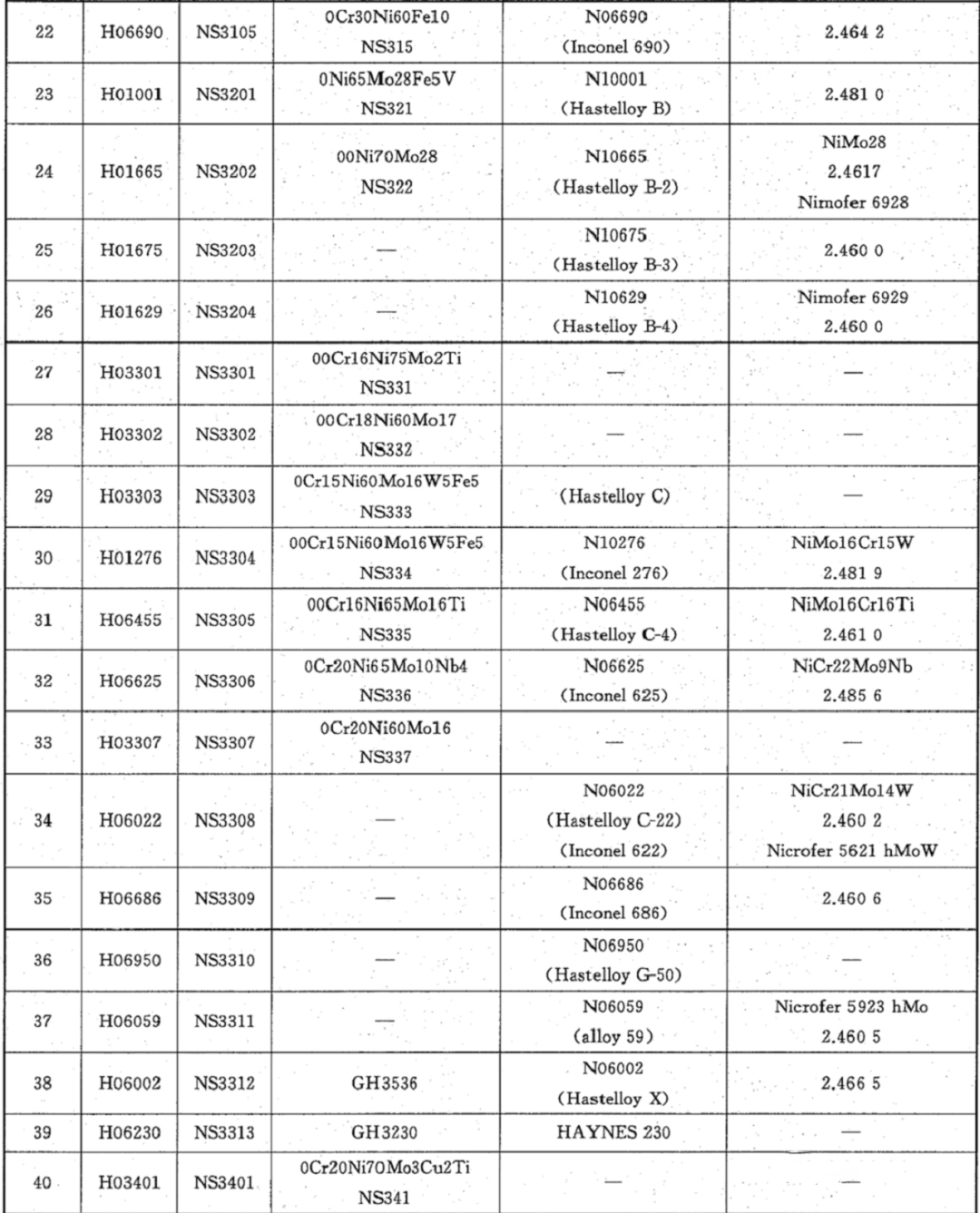 | 22 | H06690 | NS3105 | 0Cr30Ni60Fe10 NS315 | N06690 (Inconel 690) | 2.464 2 |
|---|---|---|---|---|---|
| 23 | H01001 | NS3201 | 0Ni65Mo28Fe5V NS321 | N10001 (Hastelloy B) | 2.481 0 |
| 24 | H01665 | NS3202 | 00Ni70Mo28 NS322 | N10665 (Hastelloy B-2) | NiMo28 2.4617 Nimofer 6928 |
| 25 | H01675 | NS3203 | — | N10675 (Hastelloy B-3) | 2.460 0 |
| 26 | H01629 | NS3204 | — | N10629 (Hastelloy B-4) | Nimofer 6929 2.460 0 |
| 27 | H03301 | NS3301 | 00Cr16Ni75Mo2Ti NS331 | — | — |
| 28 | H03302 | NS3302 | 00Cr18Ni60Mo17 NS332 | — | — |
| 29 | H03303 | NS3303 | 0Cr15Ni60Mo16W5Fe5 NS333 | (Hastelloy C) | — |
| 30 | H01276 | NS3304 | 00Cr15Ni60Mo16W5Fe5 NS334 | N10276 (Inconel 276) | NiMo16Cr15W 2.481 9 |
| 31 | H06455 | NS3305 | 00Cr16Ni65Mo16Ti NS335 | N06455 (Hastelloy C-4) | NiMo16Cr16Ti 2.461 0 |
| 32 | H06625 | NS3306 | 0Cr20Ni65Mo10Nb4 NS336 | N06625 (Inconel 625) | NiCr22Mo9Nb 2.485 6 |
| 33 | H03307 | NS3307 | 0Cr20Ni60Mo16 NS337 | — | — |
| 34 | H06022 | NS3308 | — | N06022 (Hastelloy C-22) (Inconel 622) | NiCr21Mo14W 2.460 2 Nicrofer 5621 hMoW |
| 35 | H06686 | NS3309 | — | N06686 (Inconel 686) | 2.460 6 |
| 36 | H06950 | NS3310 | — | N06950 (Hastelloy G-50) | — |
| 37 | H06059 | NS3311 | — | N06059 (alloy 59) | Nicrofer 5923 hMo 2.460 5 |
| 38 | H06002 | NS3312 | GH3536 | N06002 (Hastelloy X) | 2.466 5 |
| 39 | H06230 | NS3313 | GH3230 | HAYNES 230 | — |
| 40 | H03401 | NS3401 | 0Cr20Ni70Mo3Cu2Ti NS341 | — | — |